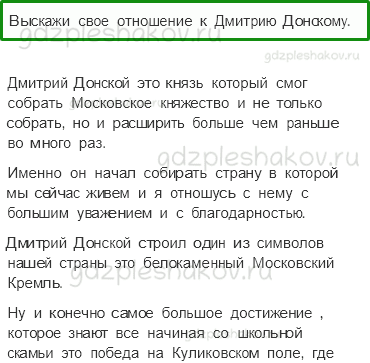 Выскажи свое отношение к Дмитрию Донскому.

gdzpleshakov.ru

gdzpleshakov.ru

Дмитрий Донской это князь который смог собрать Московское княжество и не только собрать, но и расширить больше чем раньше во много раз.

gdzpleshakov.ru

Именно он начал собирать страну в которой мы сейчас живем и я отношусь с нему с большим уважением и с благодарностью.

Дмитрий Донской строил один из символов нашей страны это белокаменный Московский Кремль.

gdzpleshakov.ru

Ну и конечно самое большое достижение , которое знают все начиная со школьной скамьи это победа на Куликовском поле, где